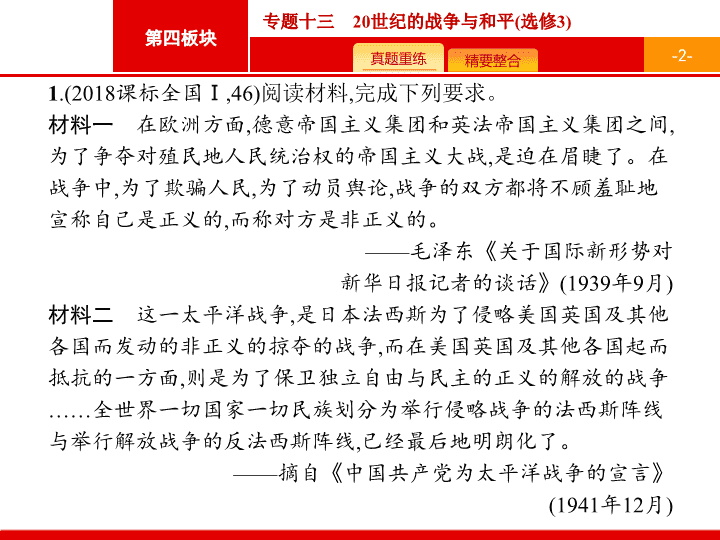 第四板块

专题十三　20世纪的战争与和平(选修3)

真题重练　精要整合

-2-

1.(2018课标全国Ⅰ,46)阅读材料,完成下列要求。

材料一　在欧洲方面,德意帝国主义集团和英法帝国主义集团之间,为了争夺对殖民地人民统治权的帝国主义大战,是迫在眉睫了。在战争中,为了欺骗人民,为了动员舆论,战争的双方都将不顾羞耻地宣称自己是正义的,而称对方是非正义的。

——毛泽东《关于国际新形势对新华日报记者的谈话》(1939年9月)

材料二　这一太平洋战争,是日本法西斯为了侵略美国英国及其他各国而发动的非正义的掠夺的战争,而在美国英国及其他各国起而抵抗的一方面,则是为了保卫独立自由与民主的正义的解放的战争……全世界一切国家一切民族划分为举行侵略战争的法西斯阵线与举行解放战争的反法西斯阵线,已经最后地明朗化了。

——摘自《中国共产党为太平洋战争的宣言》(1941年12月)